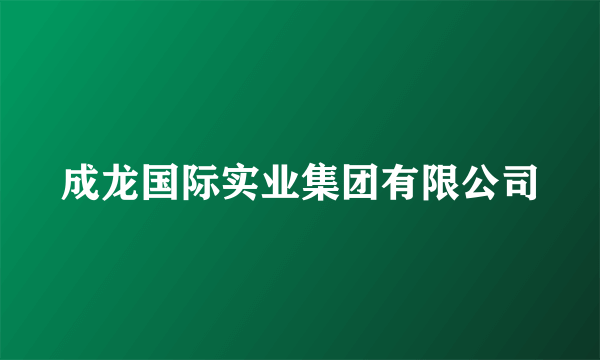 成龙国际实业集团有限公司